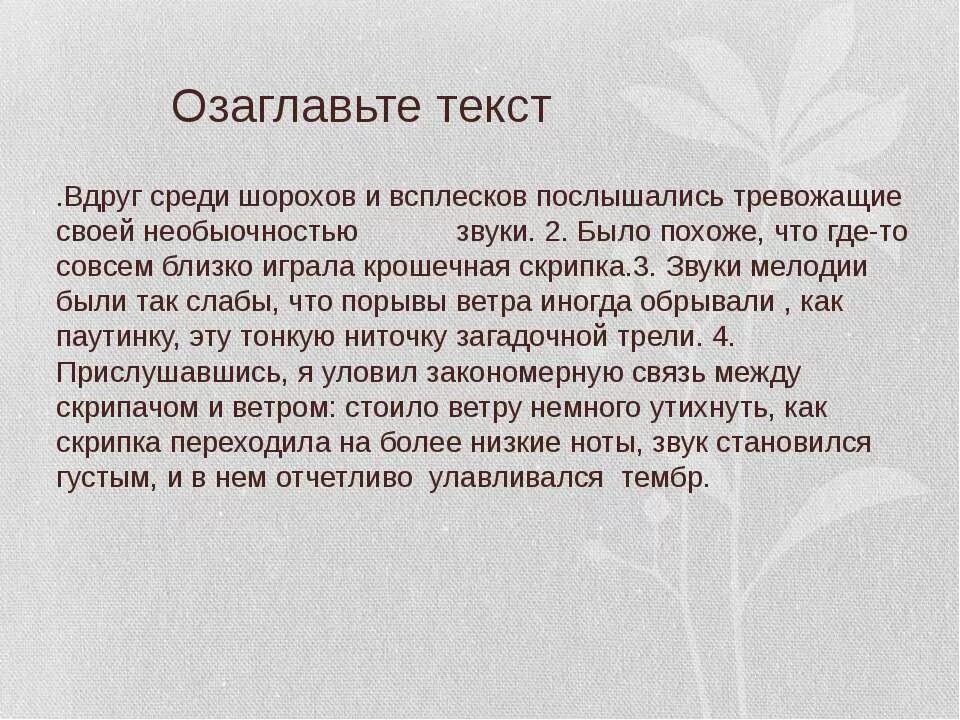 Озаглавьте текст

.Вдруг среди шорохов и всплесков послышались тревожащие своей необычностью звуки. 2. Было похоже, что где-то совсем близко играла крошечная скрипка.3. Звуки мелодии были так слабы, что порывы ветра иногда обрывали , как паутинку, эту тонкую ниточку загадочной трели. 4. Прислушавшись, я уловил закономерную связь между скрипачом и ветром: стоило ветру немного утихнуть, как скрипка переходила на более низкие ноты, звук становился густым, и в нем отчетливо улавливался тембр.